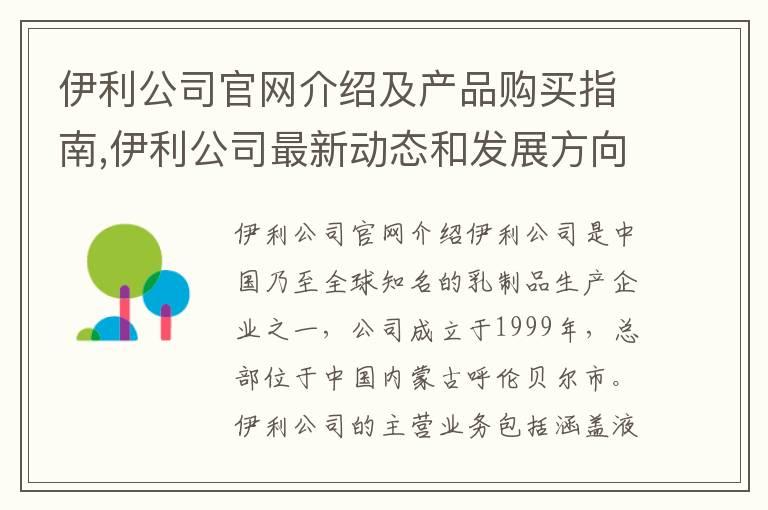 伊利公司官网介绍及产品购买指南,伊利公司最新动态和发展方向

伊利公司官网介绍伊利公司是中国乃至全球知名的乳制品生产企业之一，公司成立于1999年，总部位于中国内蒙古呼伦贝尔市。伊利公司的主营业务包括涵盖液